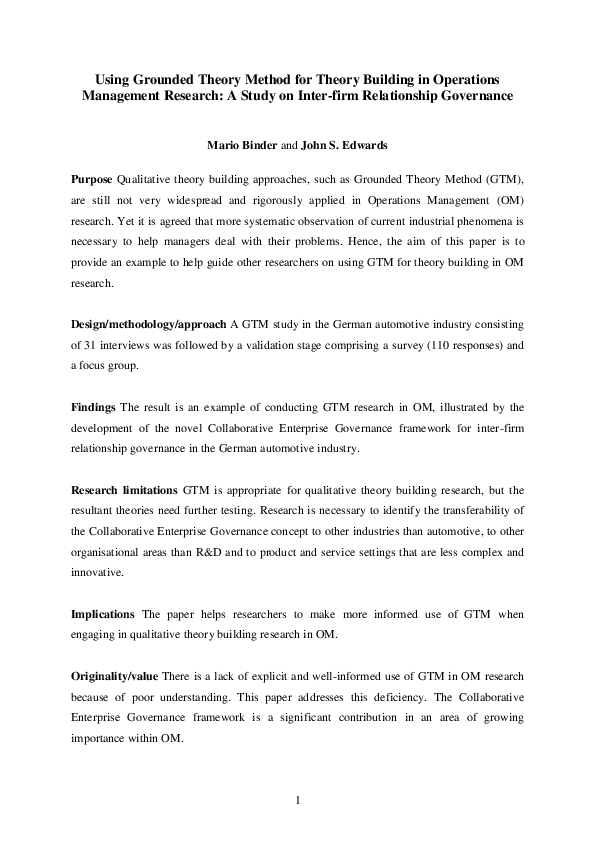 Using Grounded Theory Method for Theory Building in Operations Management Research: A Study on Inter-firm Relationship Governance

Mario Binder and John S. Edwards

Purpose Qualitative theory building approaches, such as Grounded Theory Method (GTM), are still not very widespread and rigorously applied in Operations Management (OM) research. Yet it is agreed that more systematic observation of current industrial phenomena is necessary to help managers deal with their problems. Hence, the aim of this paper is to provide an example to help guide other researchers on using GTM for theory building in OM research.

Design/methodology/approach A GTM study in the German automotive industry consisting of 31 interviews was followed by a validation stage comprising a survey (110 responses) and a focus group.

Findings The result is an example of conducting GTM research in OM, illustrated by the development of the novel Collaborative Enterprise Governance framework for inter-firm relationship governance in the German automotive industry.

Research limitations GTM is appropriate for qualitative theory building research, but the resultant theories need further testing. Research is necessary to identify the transferability of the Collaborative Enterprise Governance concept to other industries than automotive, to other organisational areas than R&D and to product and service settings that are less complex and innovative.

Implications The paper helps researchers to make more informed use of GTM when engaging in qualitative theory building research in OM.

Originality/value There is a lack of explicit and well-informed use of GTM in OM research because of poor understanding. This paper addresses this deficiency. The Collaborative Enterprise Governance framework is a significant contribution in an area of growing importance within OM.

1